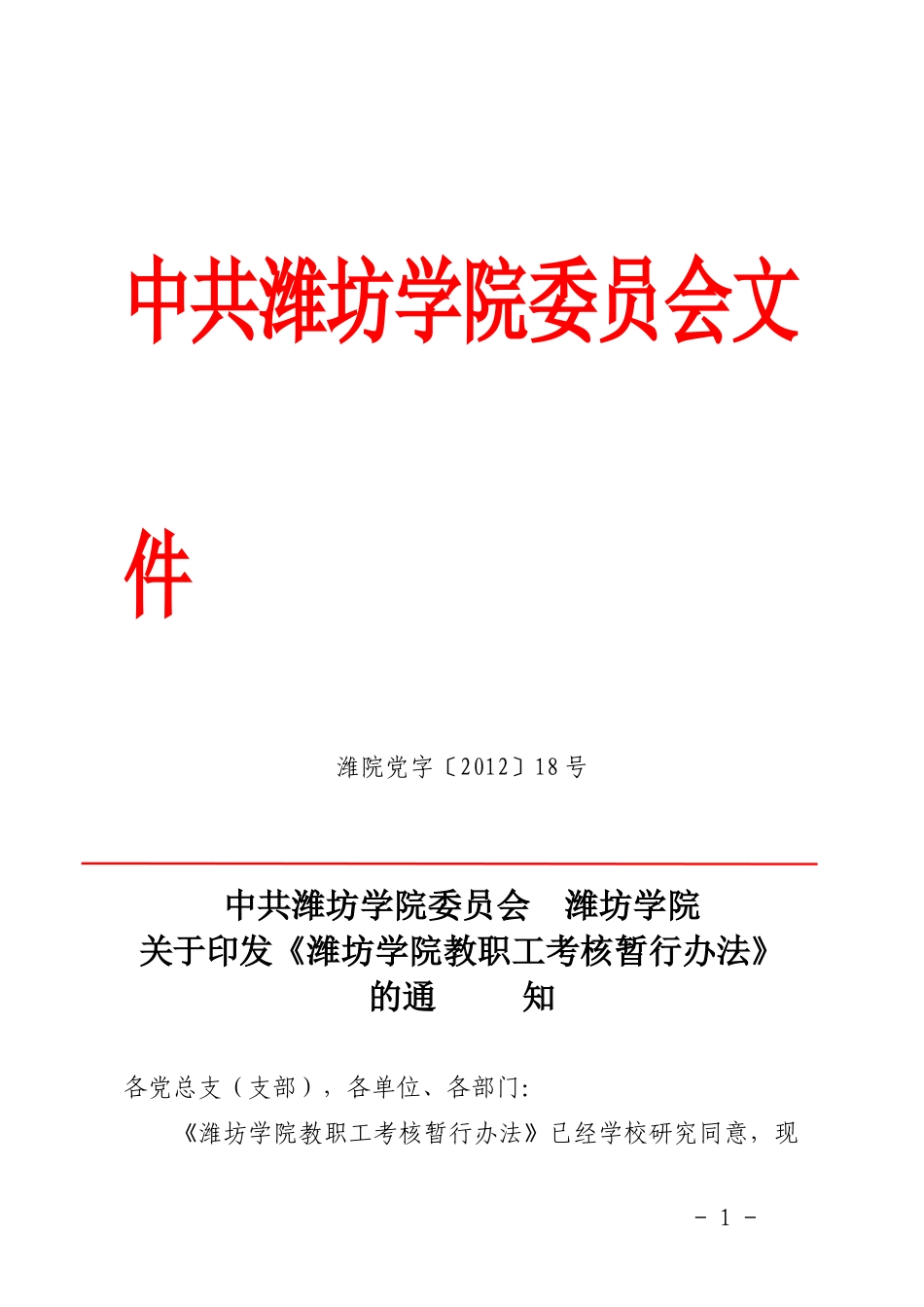 中共潍坊学院委员会文件

潍院党字〔2012〕18号

中共潍坊学院委员会　潍坊学院
关于印发《潍坊学院教职工考核暂行办法》
的通　　知

各党总支（支部），各单位、各部门:

《潍坊学院教职工考核暂行办法》已经学校研究同意，现

- 1 -